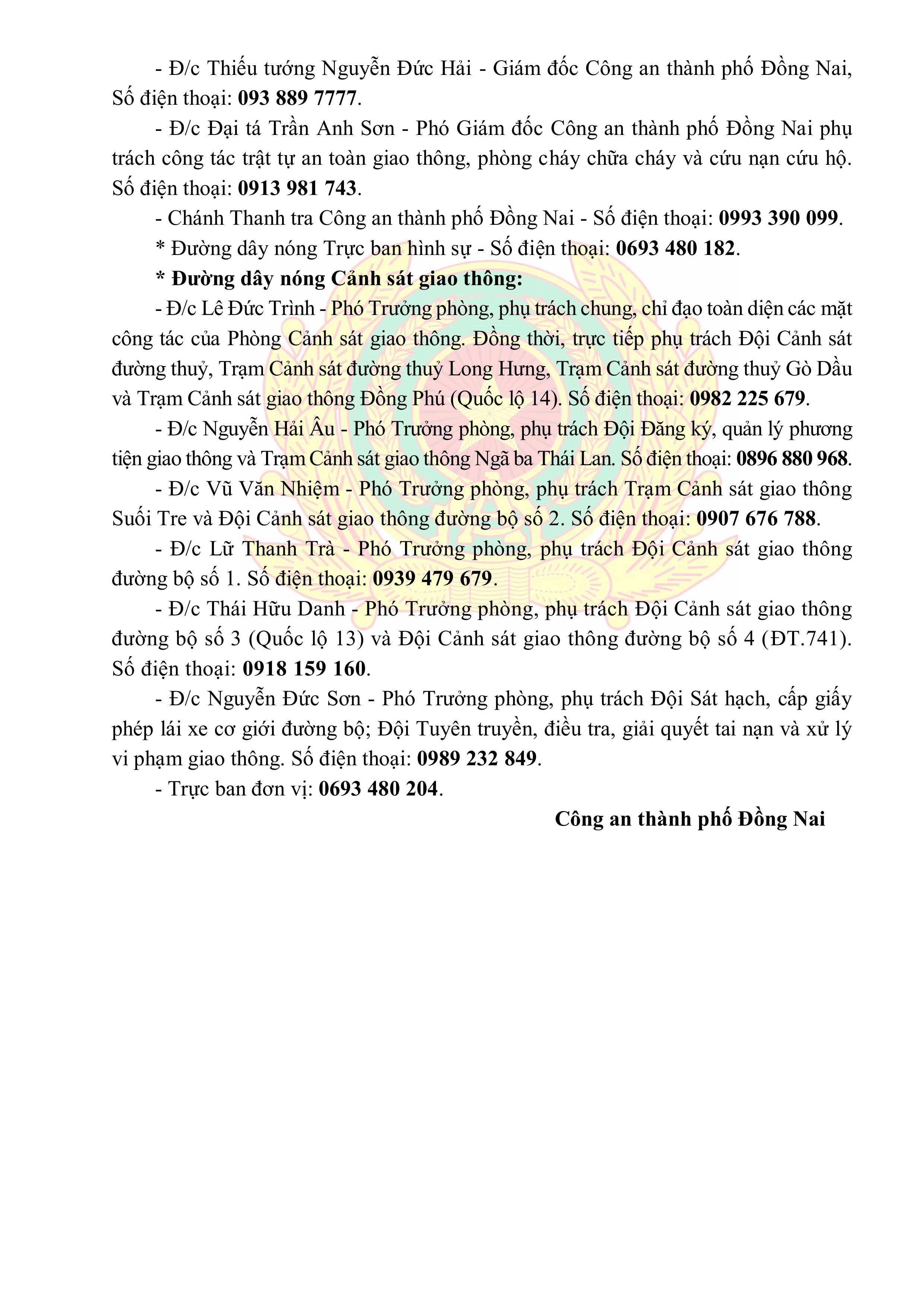 - Đ/c Thiếu tướng Nguyễn Đức Hải - Giám đốc Công an thành phố Đồng Nai, Số điện thoại: 093 889 7777.

- Đ/c Đại tá Trần Anh Sơn - Phó Giám đốc Công an thành phố Đồng Nai phụ trách công tác trật tự an toàn giao thông, phòng cháy chữa cháy và cứu nạn cứu hộ. Số điện thoại: 0913 981 743.

- Chánh Thanh tra Công an thành phố Đồng Nai - Số điện thoại: 0993 390 099.

* Đường dây nóng Trực ban hình sự - Số điện thoại: 0693 480 182.

* Đường dây nóng Cảnh sát giao thông:

- Đ/c Lê Đức Trình - Phó Trưởng phòng, phụ trách chung, chỉ đạo toàn diện các mặt công tác của Phòng Cảnh sát giao thông. Đồng thời, trực tiếp phụ trách Đội Cảnh sát đường thuỷ, Trạm Cảnh sát đường thuỷ Long Hưng, Trạm Cảnh sát đường thuỷ Gò Dầu và Trạm Cảnh sát giao thông Đồng Phú (Quốc lộ 14). Số điện thoại: 0982 225 679.

- Đ/c Nguyễn Hải Âu - Phó Trưởng phòng, phụ trách Đội Đăng ký, quản lý phương tiện giao thông và Trạm Cảnh sát giao thông Ngã ba Thái Lan. Số điện thoại: 0896 880 968.

- Đ/c Vũ Văn Nhiệm - Phó Trưởng phòng, phụ trách Trạm Cảnh sát giao thông Suối Tre và Đội Cảnh sát giao thông đường bộ số 2. Số điện thoại: 0907 676 788.

- Đ/c Lữ Thanh Trà - Phó Trưởng phòng, phụ trách Đội Cảnh sát giao thông đường bộ số 1. Số điện thoại: 0939 479 679.

- Đ/c Thái Hữu Danh - Phó Trưởng phòng, phụ trách Đội Cảnh sát giao thông đường bộ số 3 (Quốc lộ 13) và Đội Cảnh sát giao thông đường bộ số 4 (ĐT.741). Số điện thoại: 0918 159 160.

- Đ/c Nguyễn Đức Sơn - Phó Trưởng phòng, phụ trách Đội Sát hạch, cấp giấy phép lái xe cơ giới đường bộ; Đội Tuyên truyền, điều tra, giải quyết tai nạn và xử lý vi phạm giao thông. Số điện thoại: 0989 232 849.

- Trực ban đơn vị: 0693 480 204.

Công an thành phố Đồng Nai